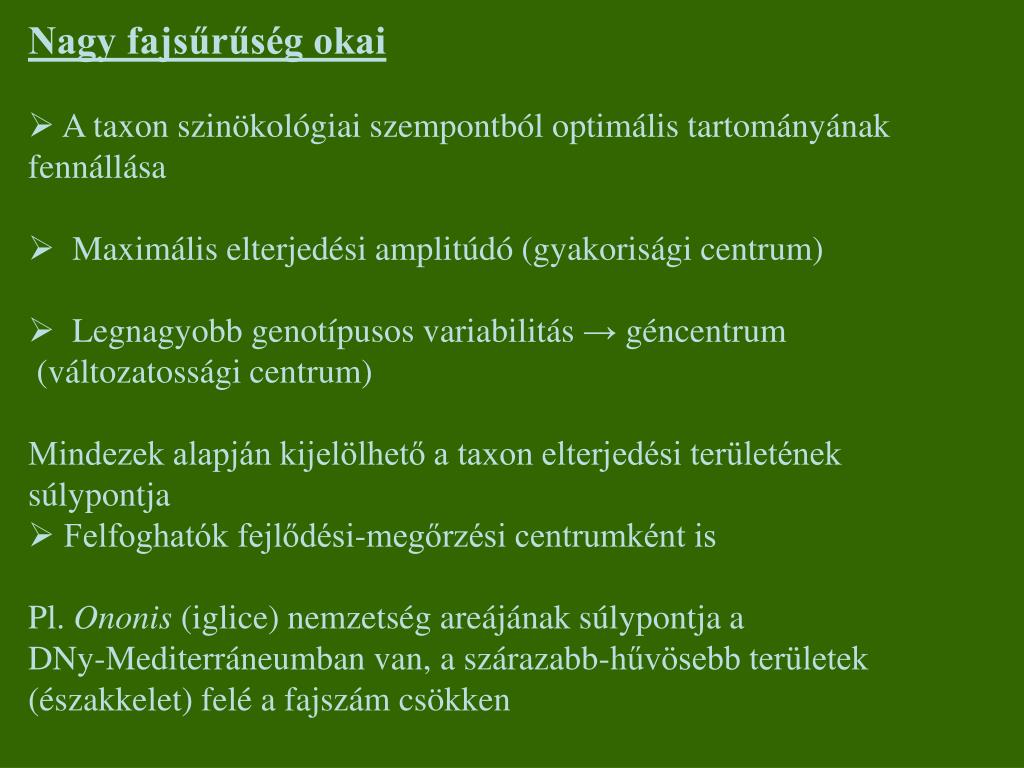 Nagy fajsűrűség okai

➢ A taxon szinökológiai szempontból optimális tartományának fennállása

➢ Maximális elterjedési amplitúdó (gyakorisági centrum)

➢ Legnagyobb genotípusos variabilitás → géncentrum (változatossági centrum)

Mindezek alapján kijelölhető a taxon elterjedési területének súlypontja
➢ Felfoghatók fejlődési-megőrzési centrumként is

Pl. Ononis (iglice) nemzetség areájának súlypontja a DNy-Mediterráneumban van, a szárazabb-hűvösebb területek (északkelet) felé a fajszám csökken